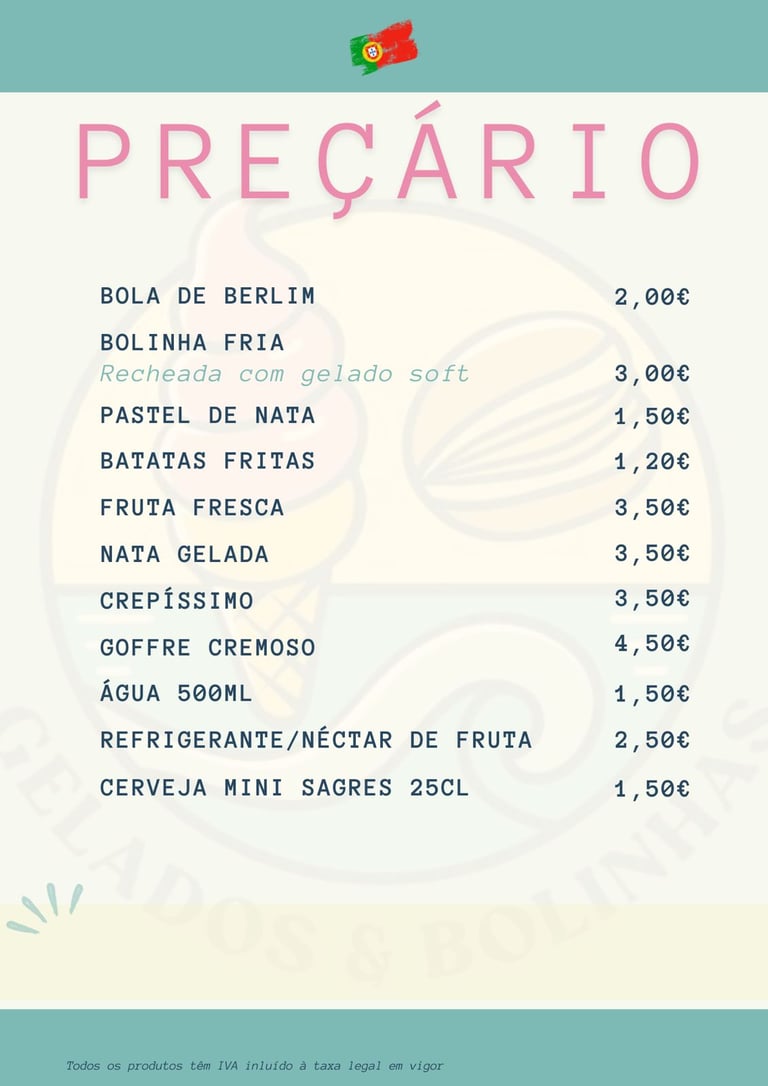 PREÇÁRIO

BOLA DE BERLIM 2,00€

BOLINHA FRIA
Recheada com gelado soft 3,00€

PASTEL DE NATA 1,50€

BATATAS FRITAS 1,20€

FRUTA FRESCA 3,50€

NATA GELADA 3,50€

CREPÍSSIMO 3,50€

GOFFRE CREMOSO 4,50€

ÁGUA 500ML 1,50€

REFRIGERANTE/NÉCTAR DE FRUTA 2,50€

CERVEJA MINI SAGRES 25CL 1,50€

Todos os produtos têm IVA inluído à taxa legal em vigor

GELADOS & BOLINHAS